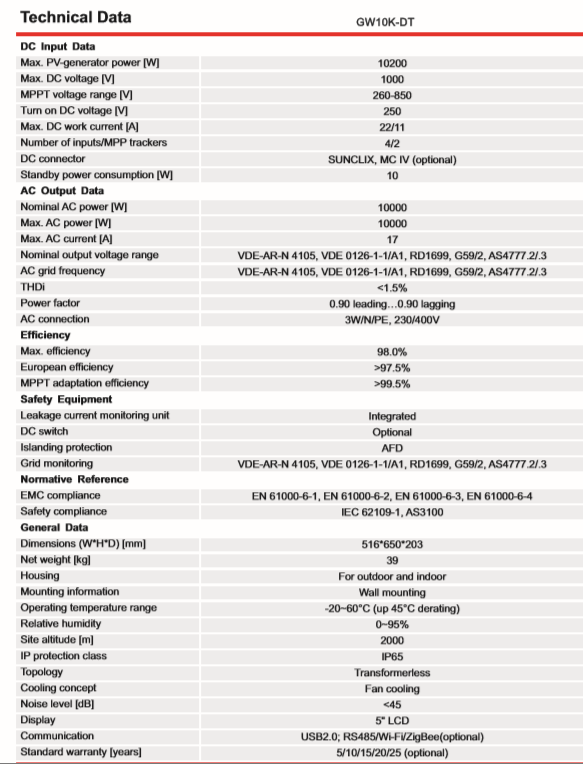 | Technical Data | GW10K-DT |
|---|---|
| **DC Input Data** | |
| Max. PV-generator power [W] | 10200 |
| Max. DC voltage [V] | 1000 |
| MPPT voltage range [V] | 260-850 |
| Turn on DC voltage [V] | 250 |
| Max. DC work current [A] | 22/11 |
| Number of inputs/MPP trackers | 4/2 |
| DC connector | SUNCLIX, MC IV (optional) |
| Standby power consumption [W] | 10 |
| **AC Output Data** | |
| Nominal AC power [W] | 10000 |
| Max. AC power [W] | 10000 |
| Max. AC current [A] | 17 |
| Nominal output voltage range | VDE-AR-N 4105, VDE 0126-1-1/A1, RD1699, G59/2, AS4777.2/.3 |
| AC grid frequency | VDE-AR-N 4105, VDE 0126-1-1/A1, RD1699, G59/2, AS4777.2/.3 |
| THDi | <1.5% |
| Power factor | 0.90 leading...0.90 lagging |
| AC connection | 3W/N/PE, 230/400V |
| **Efficiency** | |
| Max. efficiency | 98.0% |
| European efficiency | >97.5% |
| MPPT adaptation efficiency | >99.5% |
| **Safety Equipment** | |
| Leakage current monitoring unit | Integrated |
| DC switch | Optional |
| Islanding protection | AFD |
| Grid monitoring | VDE-AR-N 4105, VDE 0126-1-1/A1, RD1699, G59/2, AS4777.2/.3 |
| **Normative Reference** | |
| EMC compliance | EN 61000-6-1, EN 61000-6-2, EN 61000-6-3, EN 61000-6-4 |
| Safety compliance | IEC 62109-1, AS3100 |
| **General Data** | |
| Dimensions (W*H*D) [mm] | 516*650*203 |
| Net weight [kg] | 39 |
| Housing | For outdoor and indoor |
| Mounting information | Wall mounting |
| Operating temperature range | -20~60°C (up 45°C derating) |
| Relative humidity | 0~95% |
| Site altitude [m] | 2000 |
| IP protection class | IP65 |
| Topology | Transformerless |
| Cooling concept | Fan cooling |
| Noise level [dB] | <45 |
| Display | 5" LCD |
| Communication | USB2.0; RS485/Wi-Fi/ZigBee(optional) |
| Standard warranty [years] | 5/10/15/20/25 (optional) |